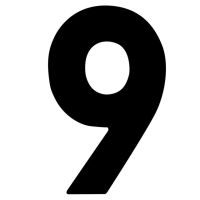 9